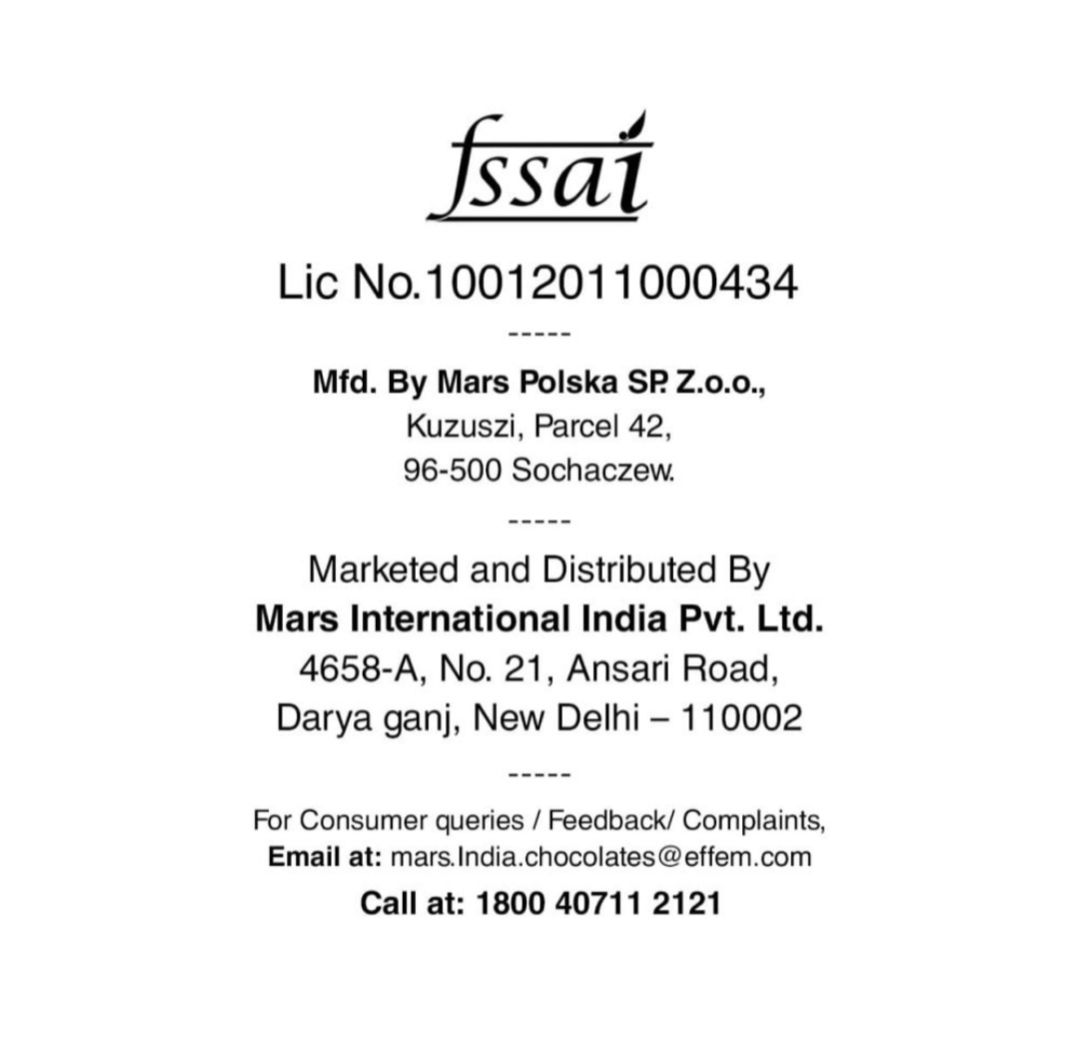 fssai

Lic No.10012011000434

-----

Mfd. By Mars Polska SP. Z.o.o.,
Kuzuszi, Parcel 42,
96-500 Sochaczew.

-----

Marketed and Distributed By
Mars International India Pvt. Ltd.
4658-A, No. 21, Ansari Road,
Darya ganj, New Delhi – 110002

-----

For Consumer queries / Feedback/ Complaints,
Email at: mars.India.chocolates@effem.com
Call at: 1800 40711 2121